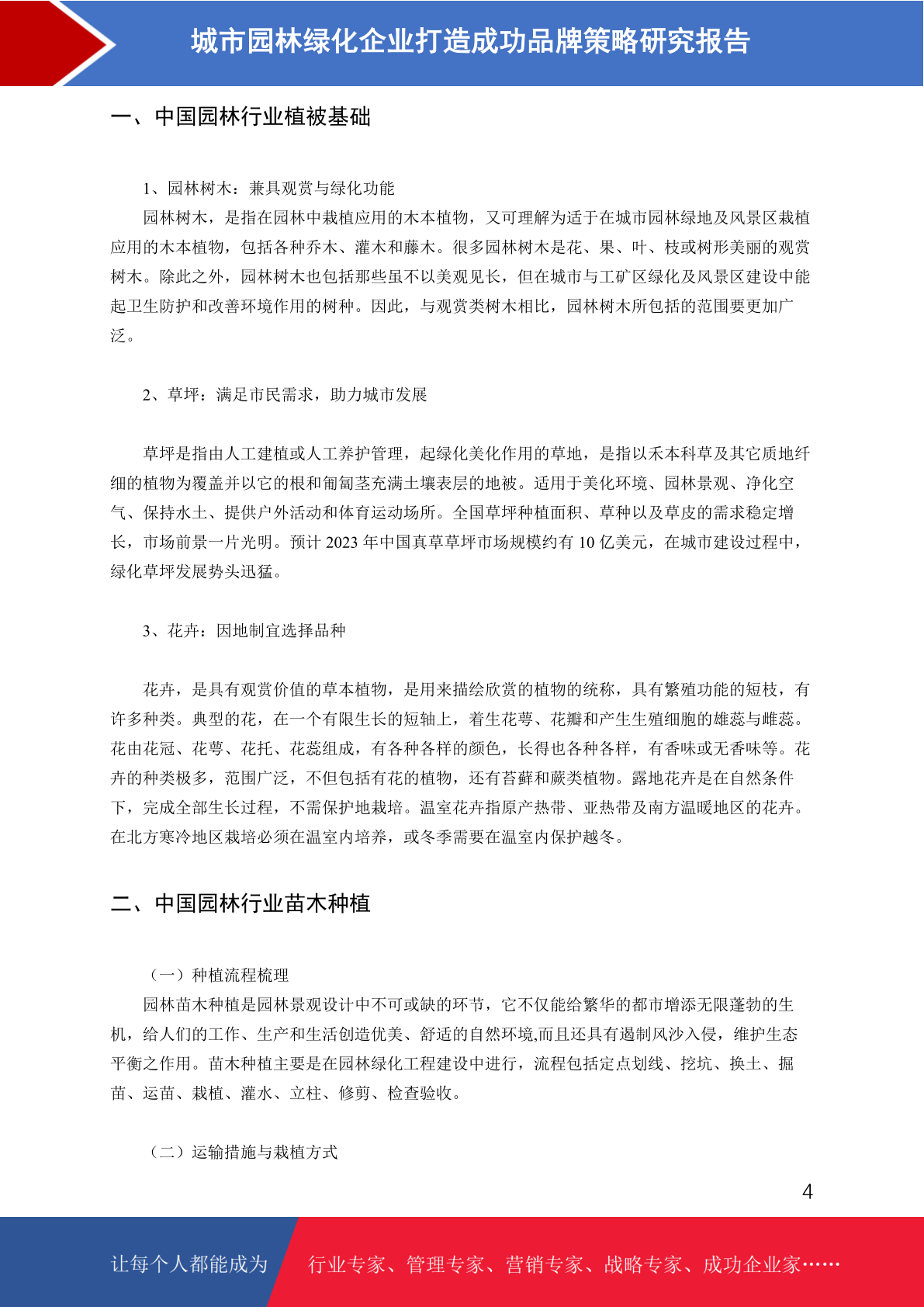 城市园林绿化企业打造成功品牌策略研究报告

一、中国园林行业植被基础

1、园林树木：兼具观赏与绿化功能

园林树木，是指在园林中栽植应用的木本植物，又可理解为适于在城市园林绿地及风景区栽植应用的木本植物，包括各种乔木、灌木和藤木。很多园林树木是花、果、叶、枝或树形美丽的观赏树木。除此之外，园林树木也包括那些虽不以美观见长，但在城市与工矿区绿化及风景区建设中能起卫生防护和改善环境作用的树种。因此，与观赏类树木相比，园林树木所包括的范围要更加广泛。

2、草坪：满足市民需求，助力城市发展

草坪是指由人工建植或人工养护管理，起绿化美化作用的草地，是指以禾本科草及其它质地纤细的植物为覆盖并以它的根和匍匐茎充满土壤表层的地被。适用于美化环境、园林景观、净化空气、保持水土、提供户外活动和体育运动场所。全国草坪种植面积、草种以及草皮的需求稳定增长，市场前景一片光明。预计 2023 年中国真草草坪市场规模约有 10 亿美元，在城市建设过程中，绿化草坪发展势头迅猛。

3、花卉：因地制宜选择品种

花卉，是具有观赏价值的草本植物，是用来描绘欣赏的植物的统称，具有繁殖功能的短枝，有许多种类。典型的花，在一个有限生长的短轴上，着生花萼、花瓣和产生生殖细胞的雄蕊与雌蕊。花由花冠、花萼、花托、花蕊组成，有各种各样的颜色，长得也各种各样，有香味或无香味等。花卉的种类极多，范围广泛，不但包括有花的植物，还有苔藓和蕨类植物。露地花卉是在自然条件下，完成全部生长过程，不需保护地栽培。温室花卉指原产热带、亚热带及南方温暖地区的花卉。在北方寒冷地区栽培必须在温室内培养，或冬季需要在温室内保护越冬。

二、中国园林行业苗木种植

（一）种植流程梳理

园林苗木种植是园林景观设计中不可或缺的环节，它不仅能给繁华的都市增添无限蓬勃的生机，给人们的工作、生产和生活创造优美、舒适的自然环境,而且还具有遏制风沙入侵，维护生态平衡之作用。苗木种植主要是在园林绿化工程建设中进行，流程包括定点划线、挖坑、换土、掘苗、运苗、栽植、灌水、立柱、修剪、检查验收。

（二）运输措施与栽植方式

4

让每个人都能成为 行业专家、管理专家、营销专家、战略专家、成功企业家……